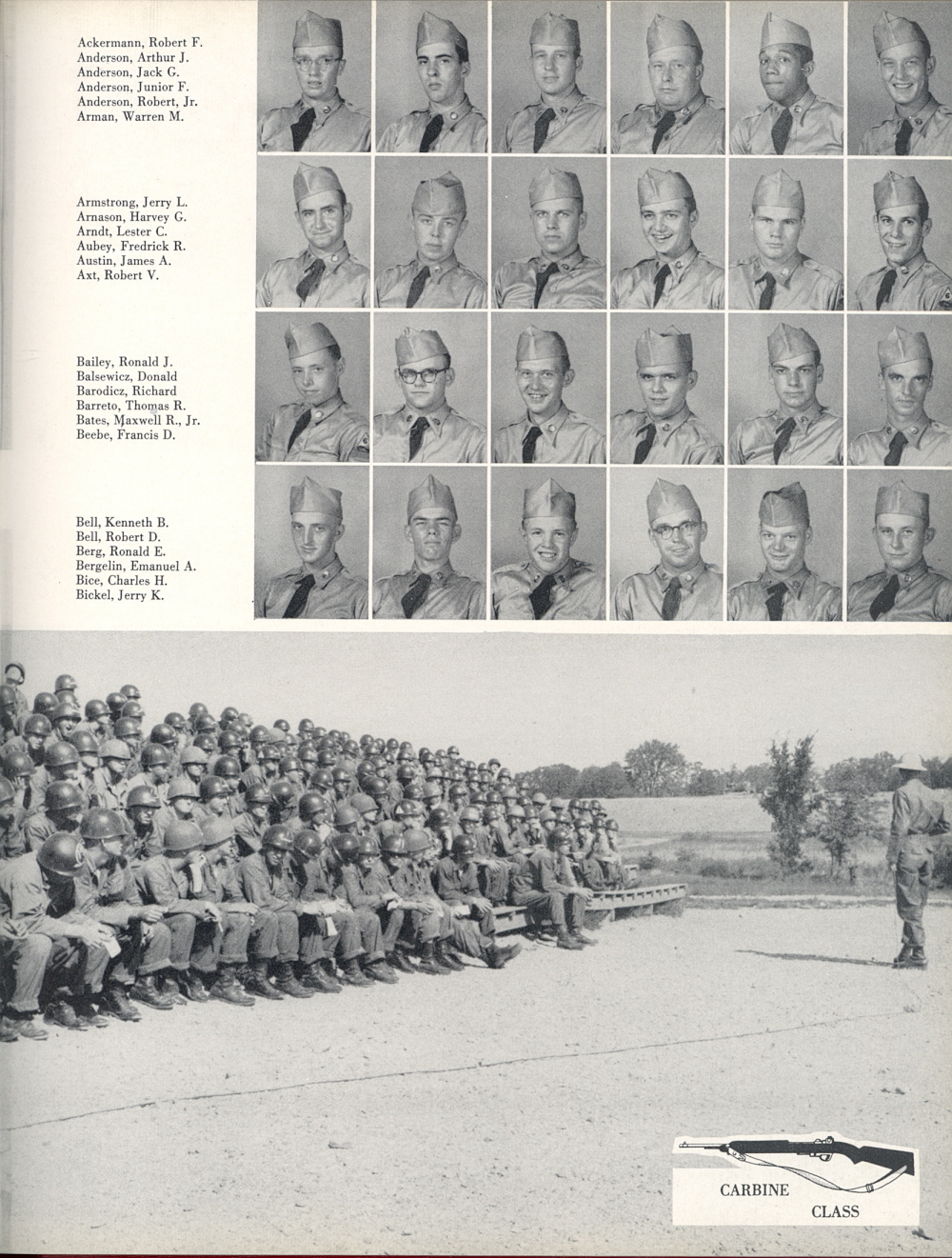 Ackermann, Robert F.
Anderson, Arthur J.
Anderson, Jack G.
Anderson, Junior F.
Anderson, Robert, Jr.
Arman, Warren M.

Armstrong, Jerry L.
Arnason, Harvey G.
Arndt, Lester C.
Aubey, Fredrick R.
Austin, James A.
Axt, Robert V.

Bailey, Ronald J.
Balsewicz, Donald
Barodicz, Richard
Barreto, Thomas R.
Bates, Maxwell R., Jr.
Beebe, Francis D.

Bell, Kenneth B.
Bell, Robert D.
Berg, Ronald E.
Bergelin, Emanuel A.
Bice, Charles H.
Bickel, Jerry K.

CARBINE
CLASS